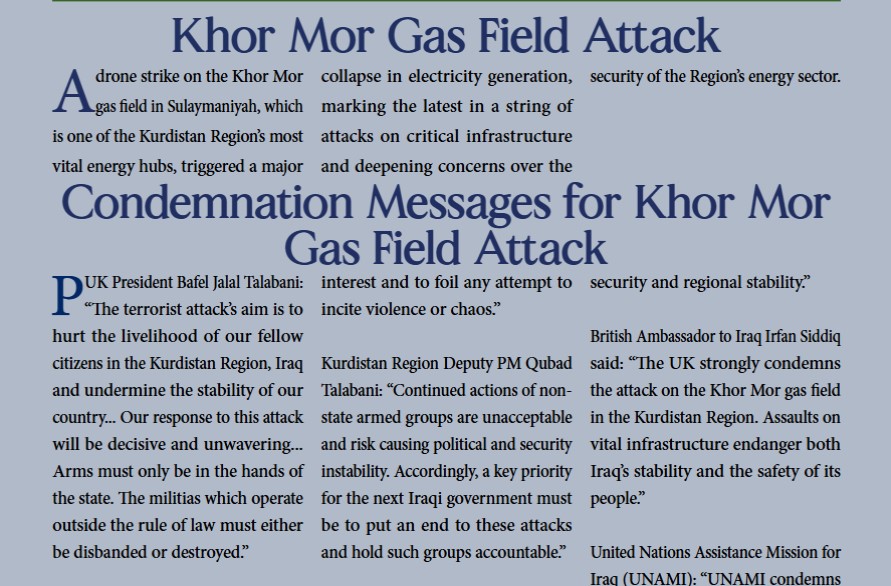 Khor Mor Gas Field Attack

A drone strike on the Khor Mor gas field in Sulaymaniyah, which is one of the Kurdistan Region's most vital energy hubs, triggered a major collapse in electricity generation, marking the latest in a string of attacks on critical infrastructure and deepening concerns over the security of the Region's energy sector.

Condemnation Messages for Khor Mor Gas Field Attack

PUK President Bafel Jalal Talabani: "The terrorist attack's aim is to hurt the livelihood of our fellow citizens in the Kurdistan Region, Iraq and undermine the stability of our country... Our response to this attack will be decisive and unwavering... Arms must only be in the hands of the state. The militias which operate outside the rule of law must either be disbanded or destroyed."

interest and to foil any attempt to incite violence or chaos."

Kurdistan Region Deputy PM Qubad Talabani: "Continued actions of non-state armed groups are unacceptable and risk causing political and security instability. Accordingly, a key priority for the next Iraqi government must be to put an end to these attacks and hold such groups accountable."

security and regional stability."

British Ambassador to Iraq Irfan Siddiq said: "The UK strongly condemns the attack on the Khor Mor gas field in the Kurdistan Region. Assaults on vital infrastructure endanger both Iraq's stability and the safety of its people."

United Nations Assistance Mission for Iraq (UNAMI): "UNAMI condemns